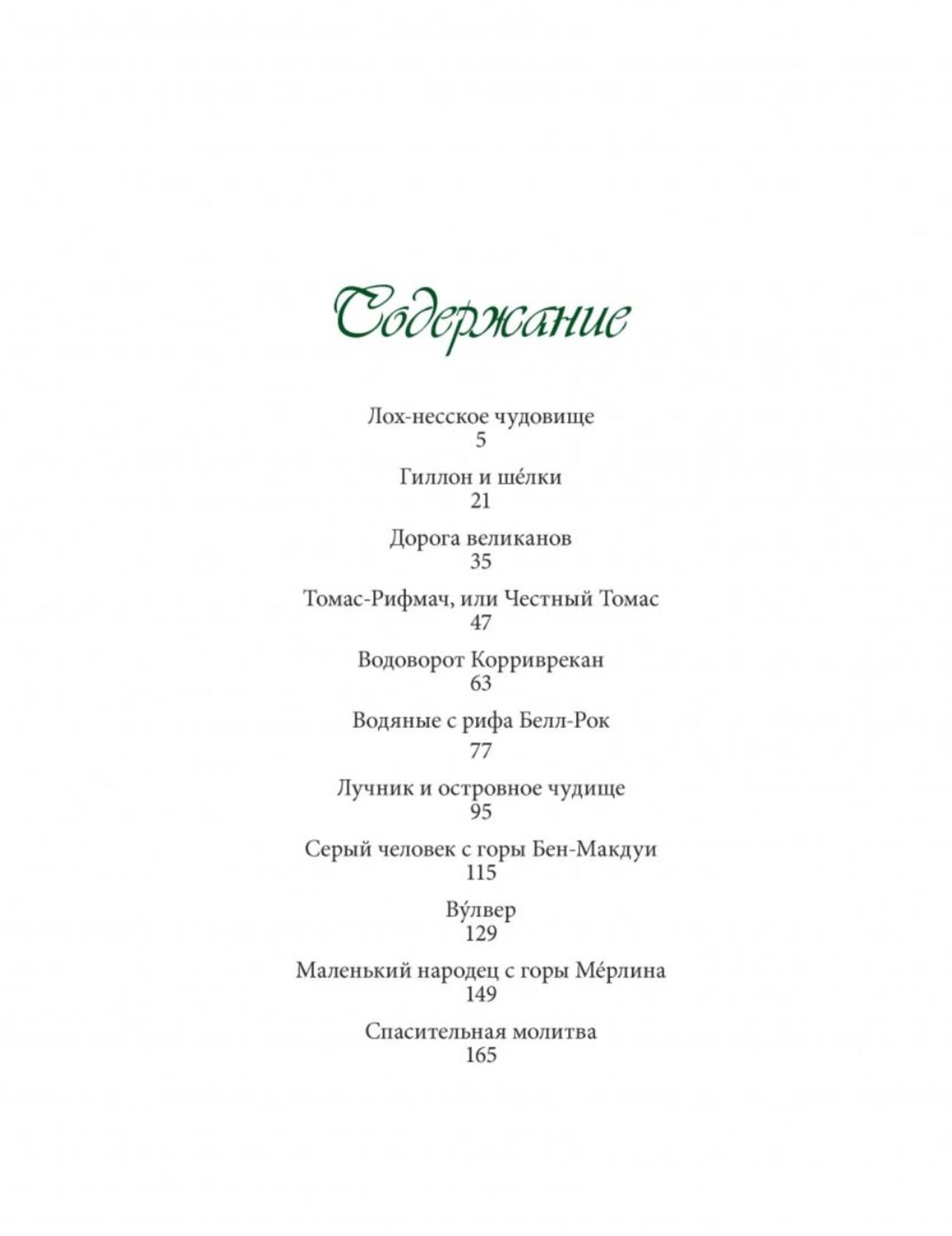 Содержание

Лох-несское чудовище
5

Гиллон и ше́лки
21

Дорога великанов
35

Томас-Рифмач, или Честный Томас
47

Водоворот Корриврекан
63

Водяные с рифа Белл-Рок
77

Лучник и островное чудище
95

Серый человек с горы Бен-Макдуи
115

Ву́лвер
129

Маленький народец с горы Ме́рлина
149

Спасительная молитва
165